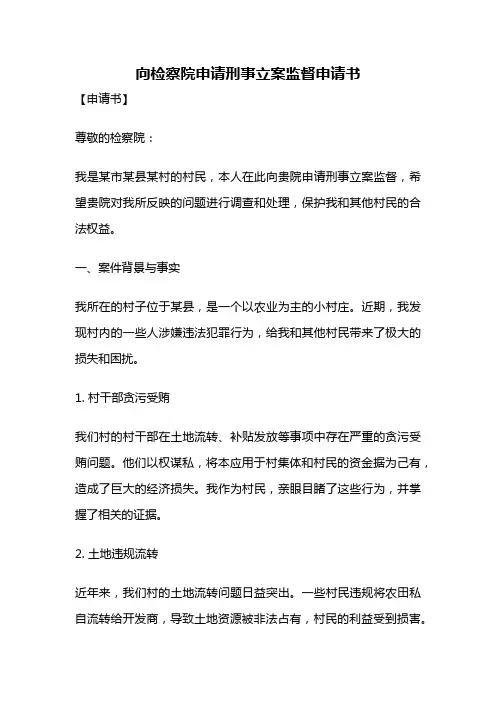 向检察院申请刑事立案监督申请书

【申请书】

尊敬的检察院：

我是某市某县某村的村民，本人在此向贵院申请刑事立案监督，希望贵院对我所反映的问题进行调查和处理，保护我和其他村民的合法权益。

一、案件背景与事实

我所在的村子位于某县，是一个以农业为主的小村庄。近期，我发现村内的一些人涉嫌违法犯罪行为，给我和其他村民带来了极大的损失和困扰。

1. 村干部贪污受贿

我们村的村干部在土地流转、补贴发放等事项中存在严重的贪污受贿问题。他们以权谋私，将本应用于村集体和村民的资金据为己有，造成了巨大的经济损失。我作为村民，亲眼目睹了这些行为，并掌握了相关的证据。

2. 土地违规流转

近年来，我们村的土地流转问题日益突出。一些村民违规将农田私自流转给开发商，导致土地资源被非法占有，村民的利益受到损害。